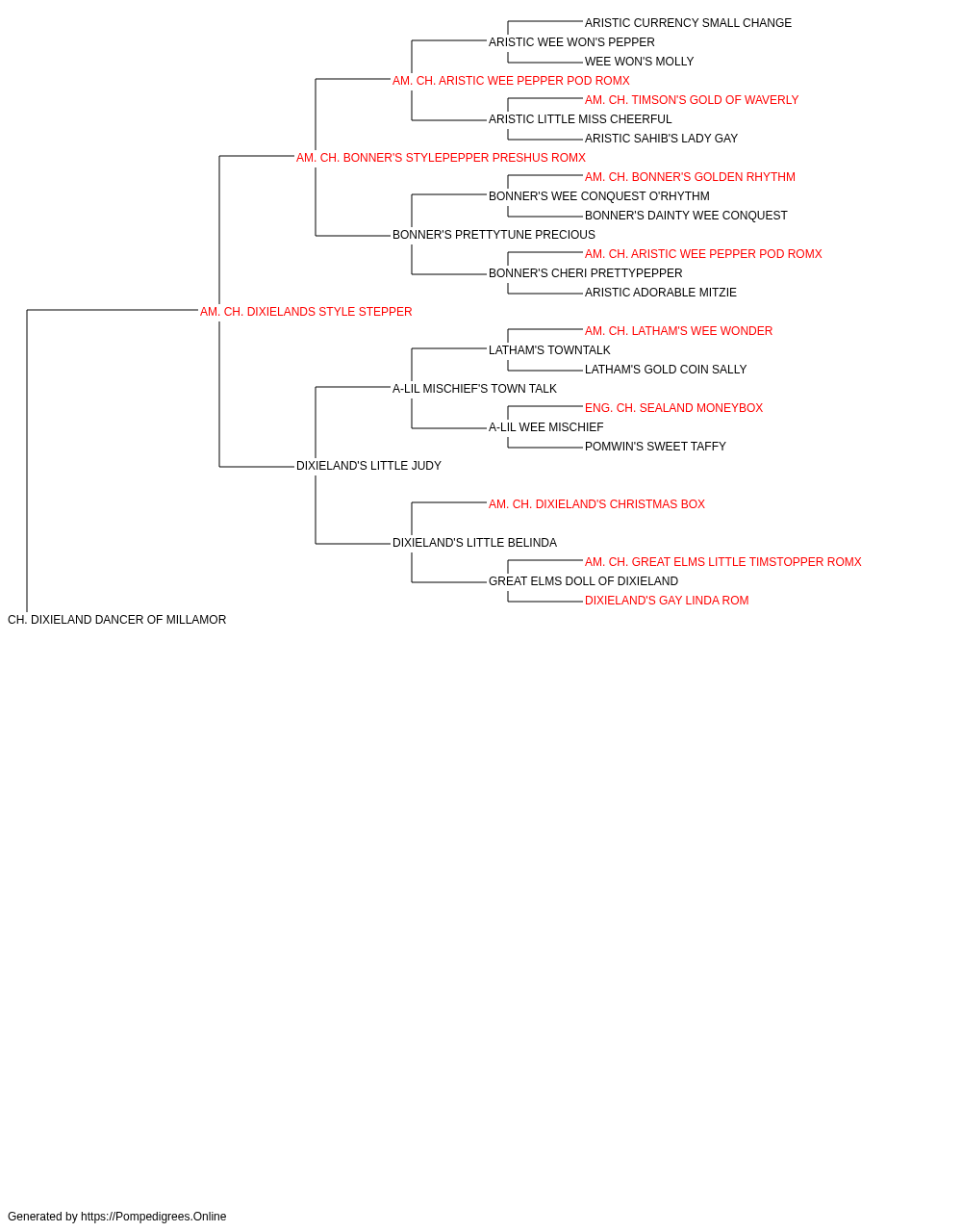 ARISTIC CURRENCY SMALL CHANGE
ARISTIC WEE WON'S PEPPER
WEE WON'S MOLLY
AM. CH. ARISTIC WEE PEPPER POD ROMX
AM. CH. TIMSON'S GOLD OF WAVERLY
ARISTIC LITTLE MISS CHEERFUL
ARISTIC SAHIB'S LADY GAY
AM. CH. BONNER'S STYLEPEPPER PRESHUS ROMX
AM. CH. BONNER'S GOLDEN RHYTHM
BONNER'S WEE CONQUEST O'RHYTHM
BONNER'S DAINTY WEE CONQUEST
BONNER'S PRETTYTUNE PRECIOUS
AM. CH. ARISTIC WEE PEPPER POD ROMX
BONNER'S CHERI PRETTYPEPPER
ARISTIC ADORABLE MITZIE
AM. CH. DIXIELANDS STYLE STEPPER
AM. CH. LATHAM'S WEE WONDER
LATHAM'S TOWNTALK
LATHAM'S GOLD COIN SALLY
A-LIL MISCHIEF'S TOWN TALK
ENG. CH. SEALAND MONEYBOX
A-LIL WEE MISCHIEF
POMWIN'S SWEET TAFFY
DIXIELAND'S LITTLE JUDY
AM. CH. DIXIELAND'S CHRISTMAS BOX
DIXIELAND'S LITTLE BELINDA
AM. CH. GREAT ELMS LITTLE TIMSTOPPER ROMX
GREAT ELMS DOLL OF DIXIELAND
DIXIELAND'S GAY LINDA ROM
CH. DIXIELAND DANCER OF MILLAMOR

Generated by https://Pompedigrees.Online